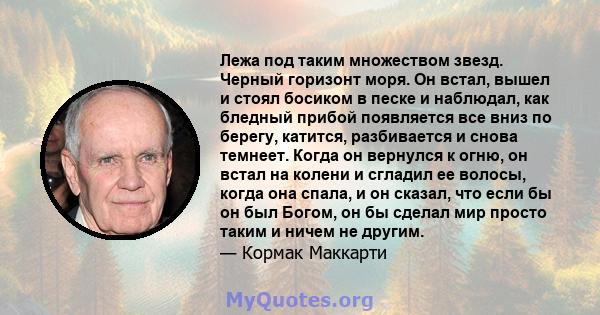 Лежа под таким множеством звезд. Черный горизонт моря. Он встал, вышел и стоял босиком в песке и наблюдал, как бледный прибой появляется все вниз по берегу, катится, разбивается и снова темнеет. Когда он вернулся к огню, он встал на колени и сгладил ее волосы, когда она спала, и он сказал, что если бы он был Богом, он бы сделал мир просто таким и ничем не другим.
— Кормак Маккарти

MyQuotes.org